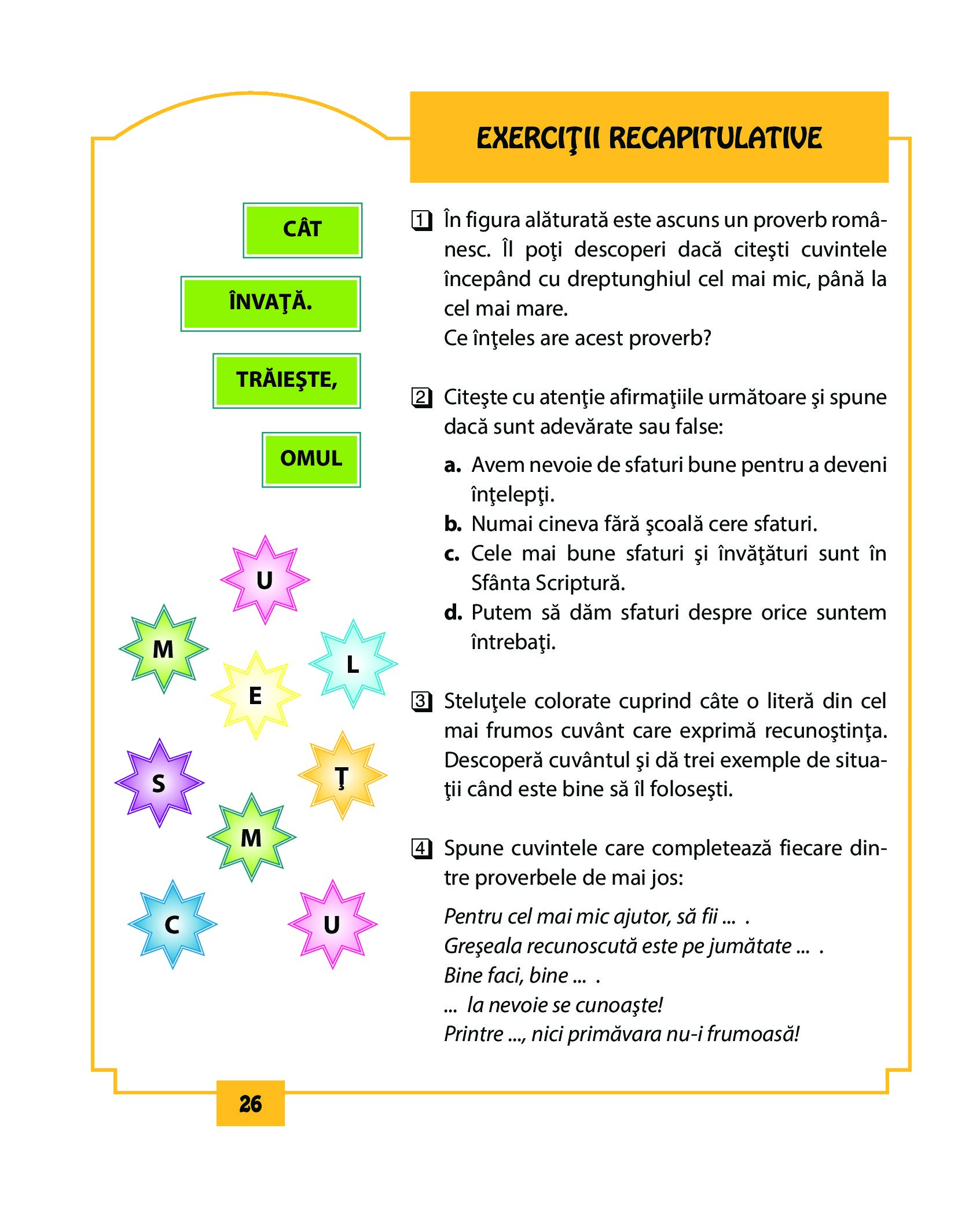 EXERCIŢII RECAPITULATIVE

CÂT

ÎNVAŢĂ.

TRĂIEŞTE,

OMUL

U

M

L

E

S

Ţ

M

C

U

1 În figura alăturată este ascuns un proverb românesc. Îl poţi descoperi dacă citeşti cuvintele începând cu dreptunghiul cel mai mic, până la cel mai mare.
Ce înţeles are acest proverb?

2 Citeşte cu atenţie afirmaţiile următoare şi spune dacă sunt adevărate sau false:

a. Avem nevoie de sfaturi bune pentru a deveni înţelepţi.
b. Numai cineva fără şcoală cere sfaturi.
c. Cele mai bune sfaturi şi învăţături sunt în Sfânta Scriptură.
d. Putem să dăm sfaturi despre orice suntem întrebaţi.

3 Steluţele colorate cuprind câte o literă din cel mai frumos cuvânt care exprimă recunoştinţa. Descoperă cuvântul şi dă trei exemple de situaţii când este bine să îl foloseşti.

4 Spune cuvintele care completează fiecare dintre proverbele de mai jos:

Pentru cel mai mic ajutor, să fii ... .
Greşeala recunoscută este pe jumătate ... .
Bine faci, bine ... .
... la nevoie se cunoaşte!
Printre ..., nici primăvara nu-i frumoasă!

26